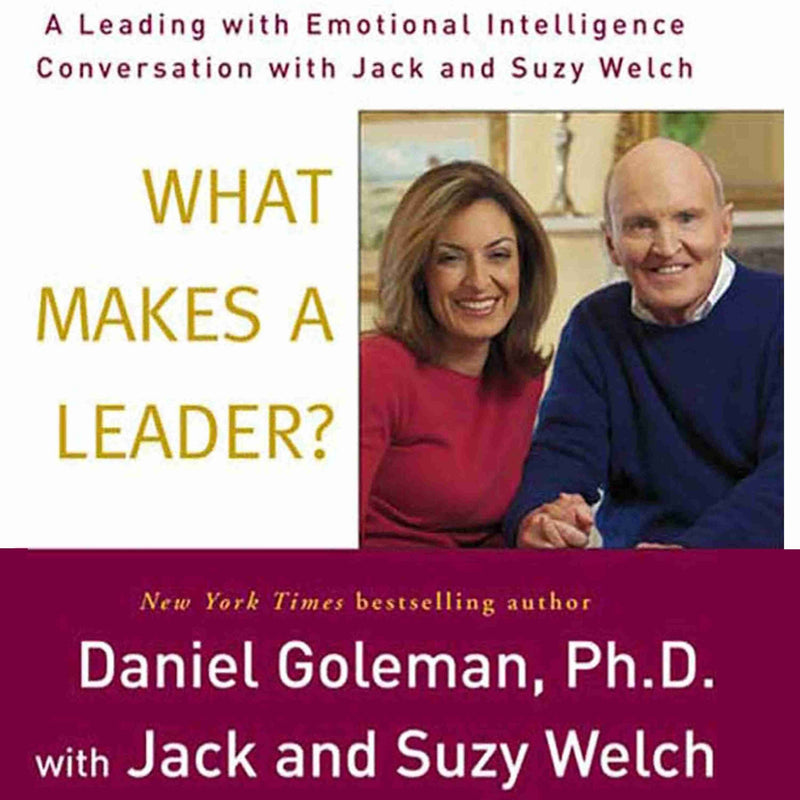 A Leading with Emotional Intelligence Conversation with Jack and Suzy Welch

WHAT MAKES A LEADER?

New York Times bestselling author

Daniel Goleman, Ph.D.

with Jack and Suzy Welch